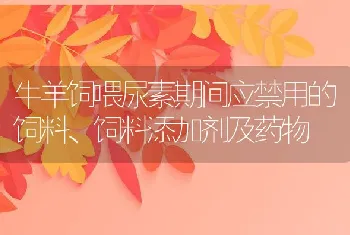 牛羊饲喂尿素期间应禁用的饲料、饲料添加剂及药物